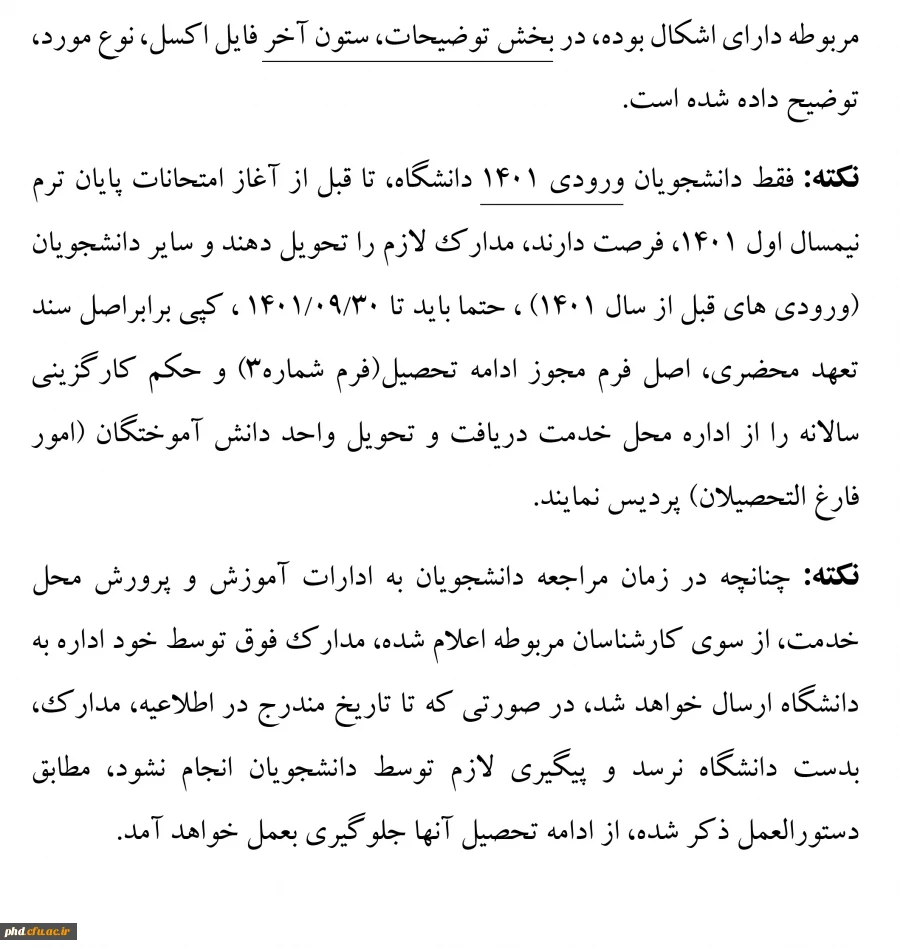 مربوطه دارای اشکال بوده، در بخش توضیحات، ستون آخر فایل اکسل، نوع مورد، توضیح داده شده است.

نکته: فقط دانشجویان ورودی ۱۴۰۱ دانشگاه، تا قبل از آغاز امتحانات پایان ترم نیمسال اول ۱۴۰۱، فرصت دارند، مدارک لازم را تحویل دهند و سایر دانشجویان (ورودی های قبل از سال ۱۴۰۱) ، حتما باید تا ۱۴۰۱/۰۹/۳۰ ، کپی برابراصل سند تعهد محضری، اصل فرم مجوز ادامه تحصیل(فرم شماره۳) و حکم کارگزینی سالانه را از اداره محل خدمت دریافت و تحویل واحد دانش آموختگان (امور فارغ التحصیلان) پردیس نمایند.

نکته: چنانچه در زمان مراجعه دانشجویان به ادارات آموزش و پرورش محل خدمت، از سوی کارشناسان مربوطه اعلام شده، مدارک فوق توسط خود اداره به دانشگاه ارسال خواهد شد، در صورتی که تا تاریخ مندرج در اطلاعیه، مدارک، بدست دانشگاه نرسد و پیگیری لازم توسط دانشجویان انجام نشود، مطابق دستورالعمل ذکر شده، از ادامه تحصیل آنها جلوگیری بعمل خواهد آمد.

phd.cfu.ac.ir